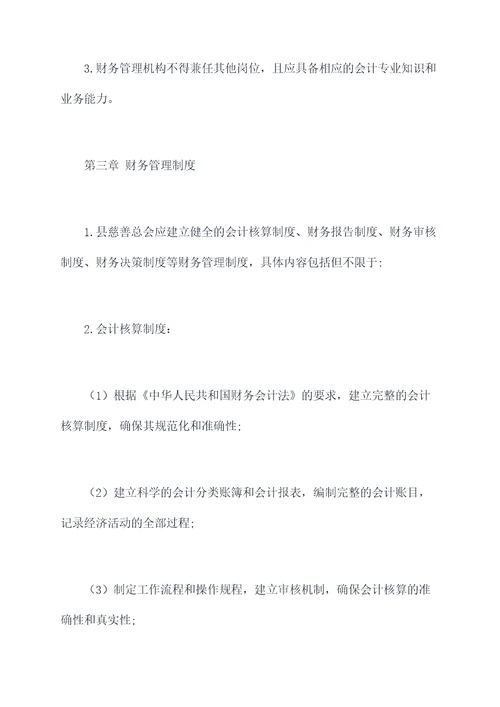 3.财务管理机构不得兼任其他岗位，且应具备相应的会计专业知识和业务能力。

第三章 财务管理制度

1.县慈善总会应建立健全的会计核算制度、财务报告制度、财务审核制度、财务决策制度等财务管理制度，具体内容包括但不限于:

2.会计核算制度:

（1）根据《中华人民共和国财务会计法》的要求，建立完整的会计核算制度，确保其规范化和准确性;

（2）建立科学的会计分类账簿和会计报表，编制完整的会计账目，记录经济活动的全部过程;

（3）制定工作流程和操作规程，建立审核机制，确保会计核算的准确性和真实性;